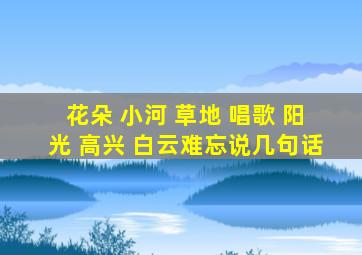 花朵 小河 草地 唱歌 阳光 高兴 白云难忘说几句话